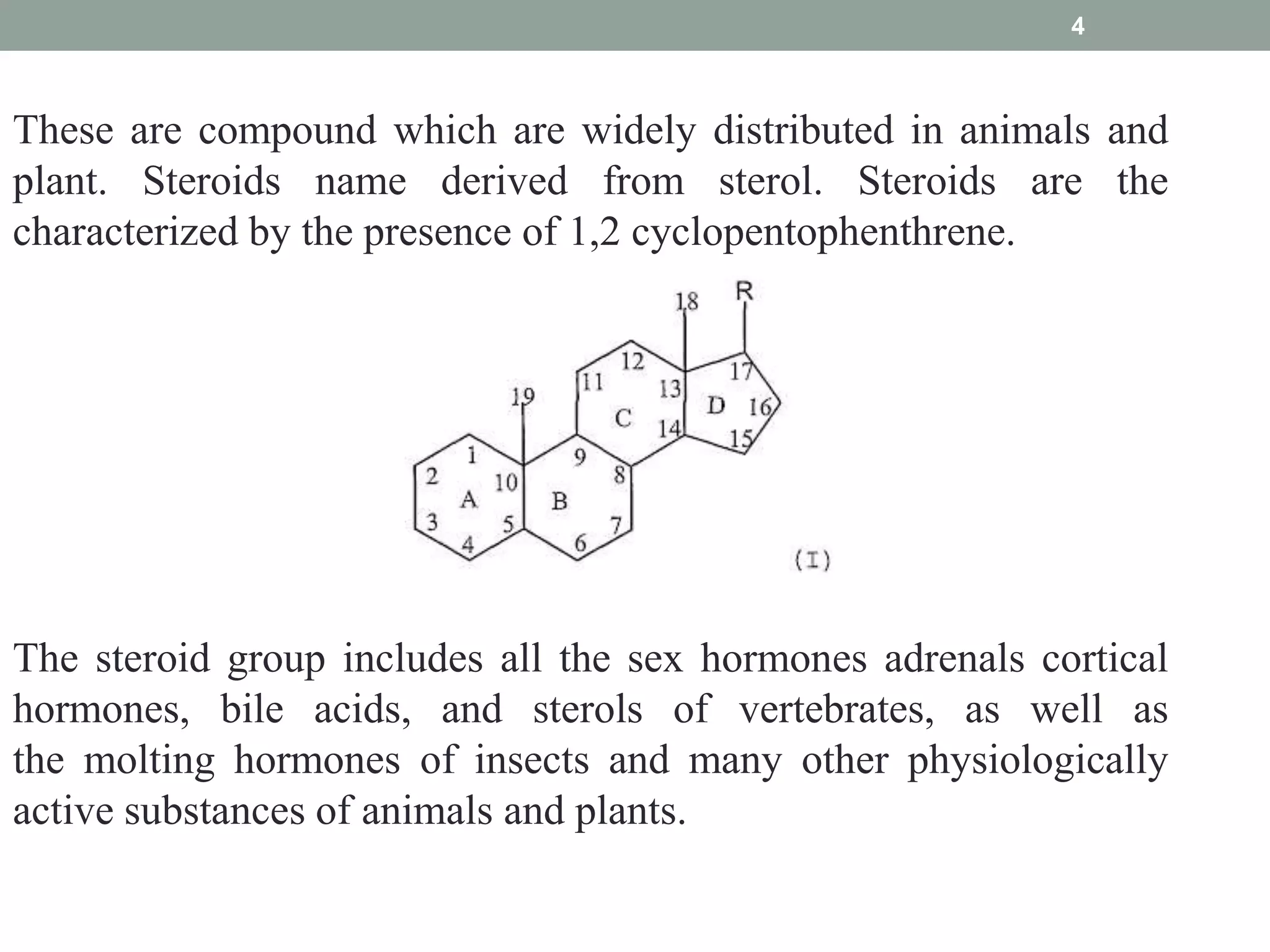 4

These are compound which are widely distributed in animals and plant. Steroids name derived from sterol. Steroids are the characterized by the presence of 1,2 cyclopentophenthrene.

18 R
12
17
11
13
19
D 16
C
14
15
1
9
2
10
8
A
B
3
5
7
4
6
(I)

The steroid group includes all the sex hormones adrenals cortical hormones, bile acids, and sterols of vertebrates, as well as the molting hormones of insects and many other physiologically active substances of animals and plants.